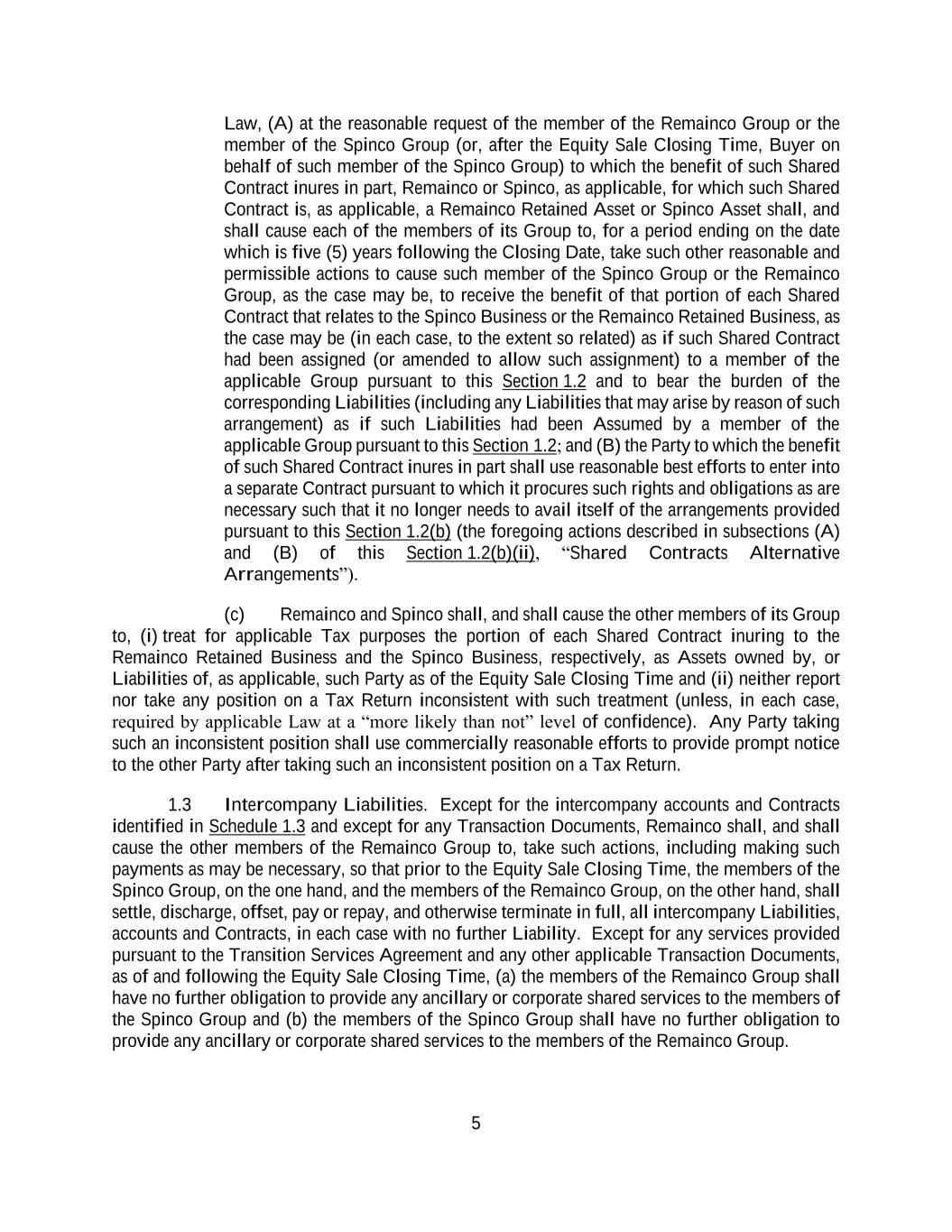 Law, (A) at the reasonable request of the member of the Remainco Group or the member of the Spinco Group (or, after the Equity Sale Closing Time, Buyer on behalf of such member of the Spinco Group) to which the benefit of such Shared Contract inures in part, Remainco or Spinco, as applicable, for which such Shared Contract is, as applicable, a Remainco Retained Asset or Spinco Asset shall, and shall cause each of the members of its Group to, for a period ending on the date which is five (5) years following the Closing Date, take such other reasonable and permissible actions to cause such member of the Spinco Group or the Remainco Group, as the case may be, to receive the benefit of that portion of each Shared Contract that relates to the Spinco Business or the Remainco Retained Business, as the case may be (in each case, to the extent so related) as if such Shared Contract had been assigned (or amended to allow such assignment) to a member of the applicable Group pursuant to this Section 1.2 and to bear the burden of the corresponding Liabilities (including any Liabilities that may arise by reason of such arrangement) as if such Liabilities had been Assumed by a member of the applicable Group pursuant to this Section 1.2; and (B) the Party to which the benefit of such Shared Contract inures in part shall use reasonable best efforts to enter into a separate Contract pursuant to which it procures such rights and obligations as are necessary such that it no longer needs to avail itself of the arrangements provided pursuant to this Section 1.2(b) (the foregoing actions described in subsections (A) and (B) of this Section 1.2(b)(ii), “Shared Contracts Alternative Arrangements”).

(c) Remainco and Spinco shall, and shall cause the other members of its Group to, (i) treat for applicable Tax purposes the portion of each Shared Contract inuring to the Remainco Retained Business and the Spinco Business, respectively, as Assets owned by, or Liabilities of, as applicable, such Party as of the Equity Sale Closing Time and (ii) neither report nor take any position on a Tax Return inconsistent with such treatment (unless, in each case, required by applicable Law at a “more likely than not” level of confidence). Any Party taking such an inconsistent position shall use commercially reasonable efforts to provide prompt notice to the other Party after taking such an inconsistent position on a Tax Return.

1.3 Intercompany Liabilities. Except for the intercompany accounts and Contracts identified in Schedule 1.3 and except for any Transaction Documents, Remainco shall, and shall cause the other members of the Remainco Group to, take such actions, including making such payments as may be necessary, so that prior to the Equity Sale Closing Time, the members of the Spinco Group, on the one hand, and the members of the Remainco Group, on the other hand, shall settle, discharge, offset, pay or repay, and otherwise terminate in full, all intercompany Liabilities, accounts and Contracts, in each case with no further Liability. Except for any services provided pursuant to the Transition Services Agreement and any other applicable Transaction Documents, as of and following the Equity Sale Closing Time, (a) the members of the Remainco Group shall have no further obligation to provide any ancillary or corporate shared services to the members of the Spinco Group and (b) the members of the Spinco Group shall have no further obligation to provide any ancillary or corporate shared services to the members of the Remainco Group.

5